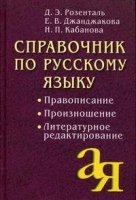 Д. Э. Розенталь
Е. В. Джанджакова
Н. П. Кабанова

СПРАВОЧНИК ПО РУССКОМУ ЯЗЫКУ

• Правописание
• Произношение
• Литературное редактирование

а я